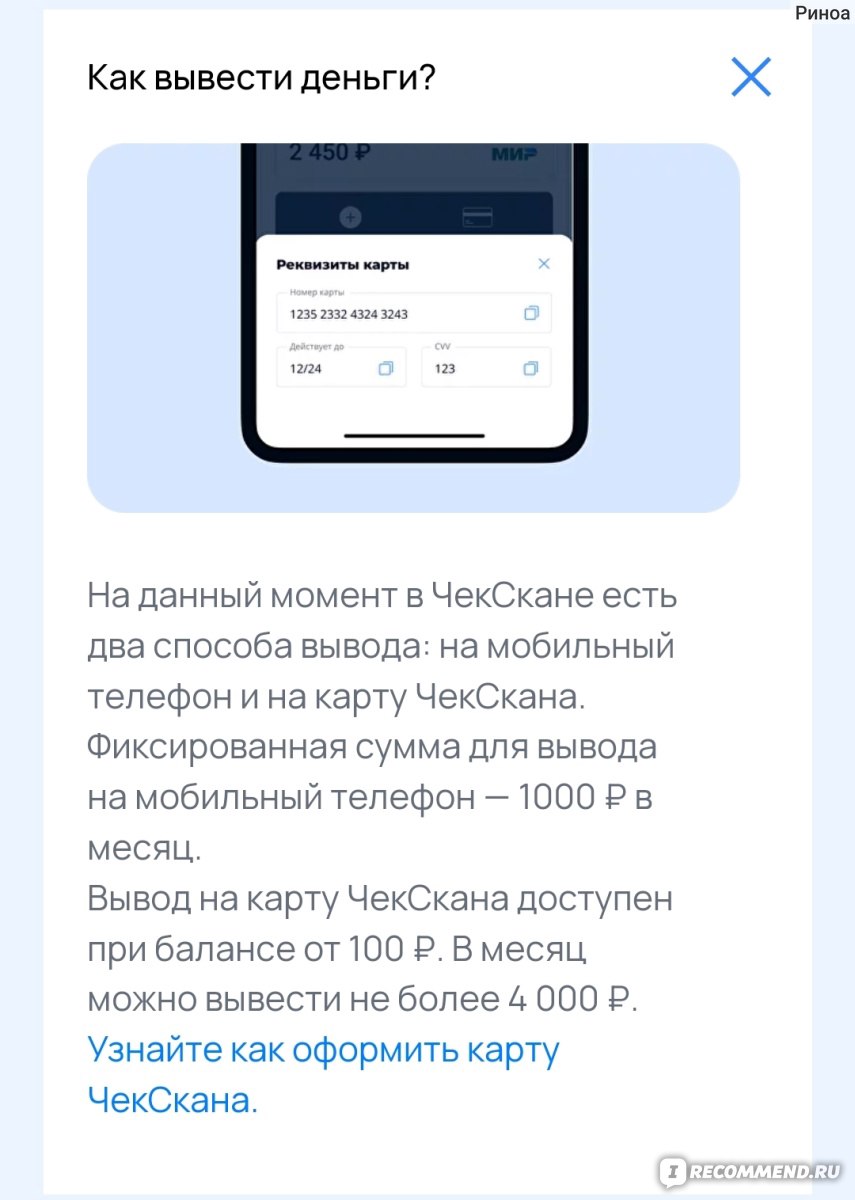 Риноа

Как вывести деньги?

2 450 ₽

МИР

Реквизиты карты

Номер карты

1235 2332 4324 3243

Действует до

12/24

CVV

123

На данный момент в ЧекСкане есть два способа вывода: на мобильный телефон и на карту ЧекСкана.
Фиксированная сумма для вывода на мобильный телефон — 1000 ₽ в месяц.
Вывод на карту ЧекСкана доступен при балансе от 100 ₽. В месяц можно вывести не более 4 000 ₽.
Узнайте как оформить карту ЧекСкана.

IRECOMMEND.RU